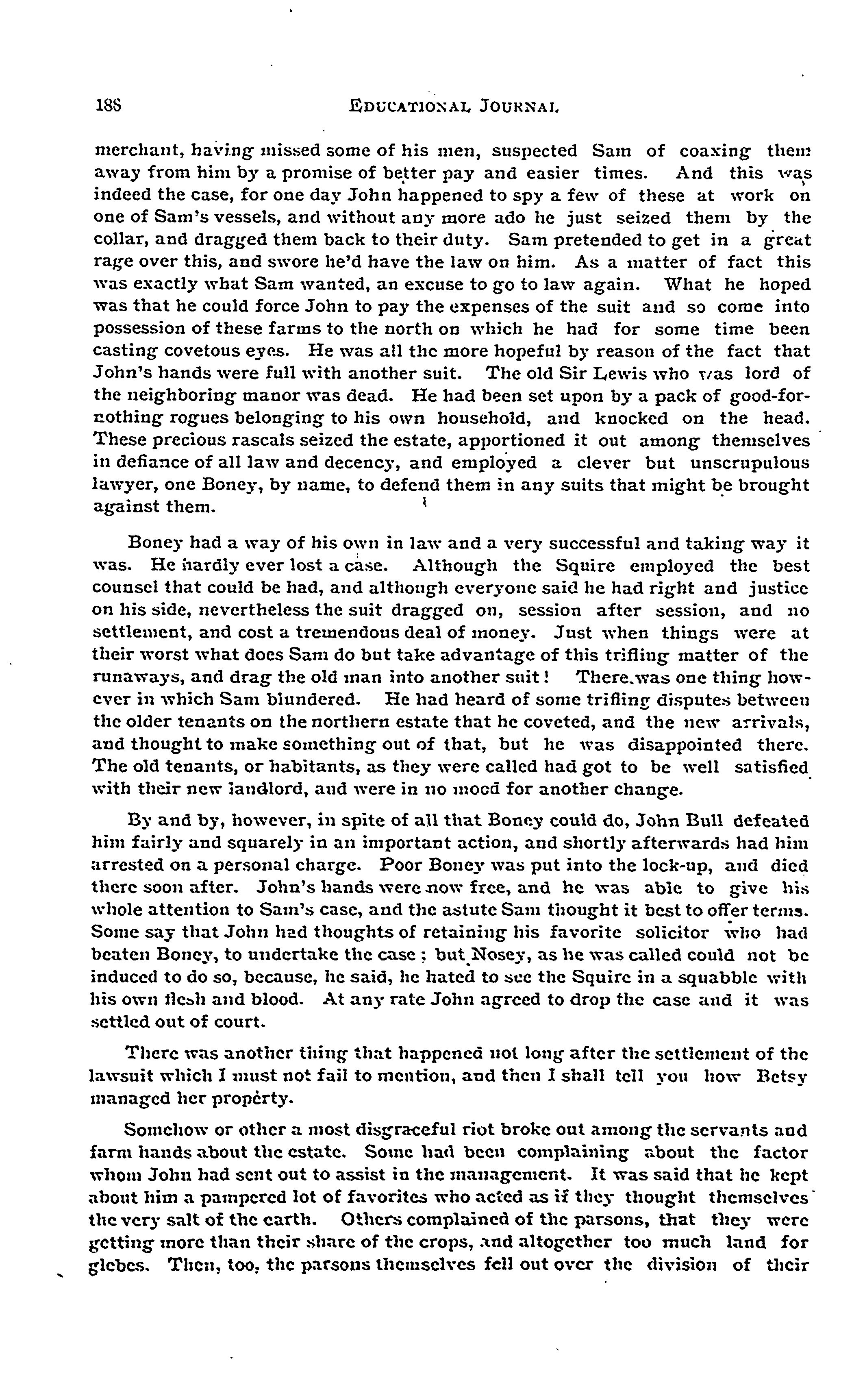 188 EDUCATIONAL JOURNAL

merchant, having missed some of his men, suspected Sam of coaxing them away from him by a promise of better pay and easier times. And this was indeed the case, for one day John happened to spy a few of these at work on one of Sam's vessels, and without any more ado he just seized them by the collar, and dragged them back to their duty. Sam pretended to get in a great rage over this, and swore he'd have the law on him. As a matter of fact this was exactly what Sam wanted, an excuse to go to law again. What he hoped was that he could force John to pay the expenses of the suit and so come into possession of these farms to the north on which he had for some time been casting covetous eyes. He was all the more hopeful by reason of the fact that John's hands were full with another suit. The old Sir Lewis who was lord of the neighboring manor was dead. He had been set upon by a pack of good-for-nothing rogues belonging to his own household, and knocked on the head. These precious rascals seized the estate, apportioned it out among themselves in defiance of all law and decency, and employed a clever but unscrupulous lawyer, one Boney, by name, to defend them in any suits that might be brought against them.

Boney had a way of his own in law and a very successful and taking way it was. He hardly ever lost a case. Although the Squire employed the best counsel that could be had, and although everyone said he had right and justice on his side, nevertheless the suit dragged on, session after session, and no settlement, and cost a tremendous deal of money. Just when things were at their worst what does Sam do but take advantage of this trifling matter of the runaways, and drag the old man into another suit! There was one thing however in which Sam blundered. He had heard of some trifling disputes between the older tenants on the northern estate that he coveted, and the new arrivals, and thought to make something out of that, but he was disappointed there. The old tenants, or habitants, as they were called had got to be well satisfied with their new landlord, and were in no mood for another change.

By and by, however, in spite of all that Boney could do, John Bull defeated him fairly and squarely in an important action, and shortly afterwards had him arrested on a personal charge. Poor Boney was put into the lock-up, and died there soon after. John's hands were now free, and he was able to give his whole attention to Sam's case, and the astute Sam thought it best to offer terms. Some say that John had thoughts of retaining his favorite solicitor who had beaten Boney, to undertake the case; but Nosey, as he was called could not be induced to do so, because, he said, he hated to see the Squire in a squabble with his own flesh and blood. At any rate John agreed to drop the case and it was settled out of court.

There was another thing that happened not long after the settlement of the lawsuit which I must not fail to mention, and then I shall tell you how Betsy managed her property.

Somehow or other a most disgraceful riot broke out among the servants and farm hands about the estate. Some had been complaining about the factor whom John had sent out to assist in the management. It was said that he kept about him a pampered lot of favorites who acted as if they thought themselves the very salt of the earth. Others complained of the parsons, that they were getting more than their share of the crops, and altogether too much land for glebes. Then, too, the parsons themselves fell out over the division of their